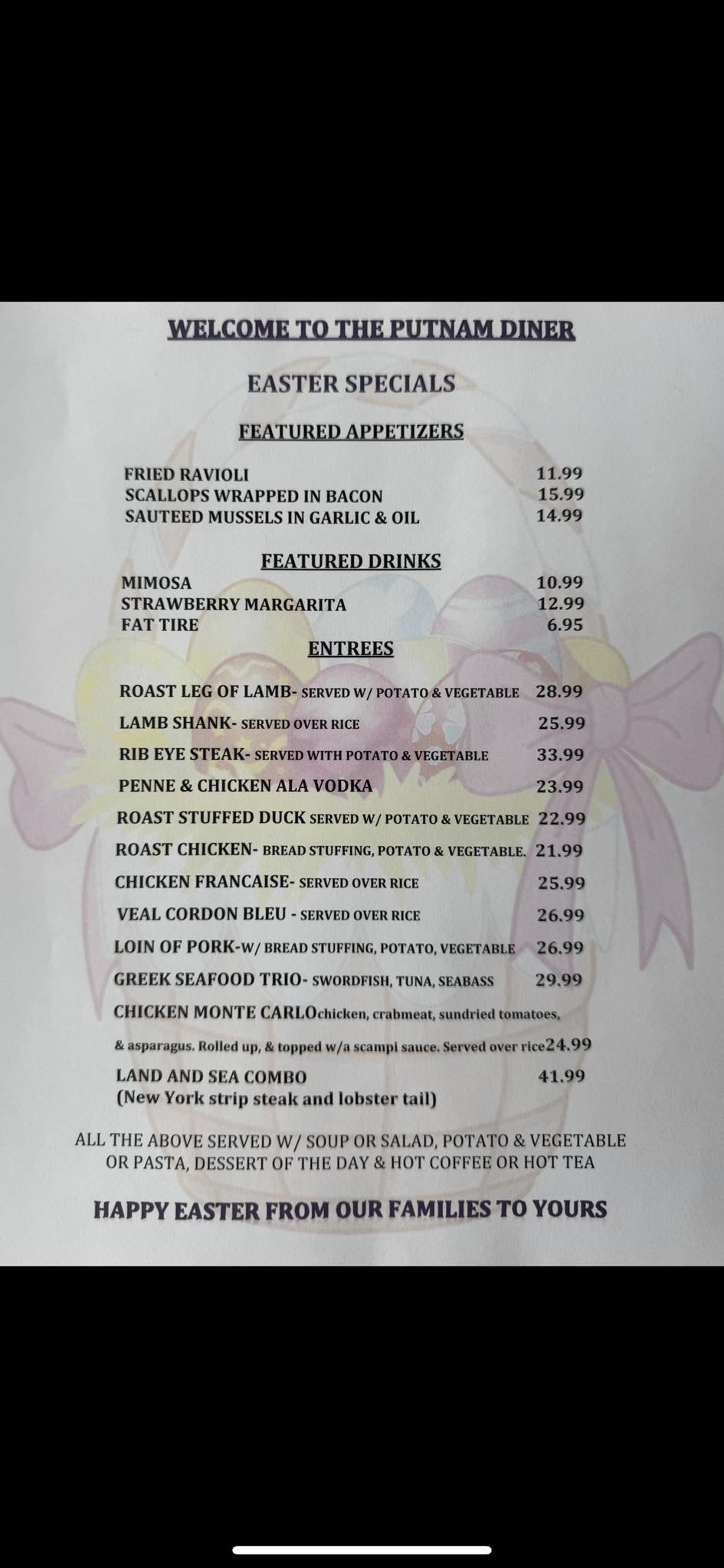 WELCOME TO THE PUTNAM DINER

EASTER SPECIALS

FEATURED APPETIZERS

FRIED RAVIOLI 11.99
SCALLOPS WRAPPED IN BACON 15.99
SAUTEED MUSSELS IN GARLIC & OIL 14.99

FEATURED DRINKS

MIMOSA 10.99
STRAWBERRY MARGARITA 12.99
FAT TIRE 6.95

ENTREES

ROAST LEG OF LAMB- SERVED W/ POTATO & VEGETABLE 28.99
LAMB SHANK- SERVED OVER RICE 25.99
RIB EYE STEAK- SERVED WITH POTATO & VEGETABLE 33.99
PENNE & CHICKEN ALA VODKA 23.99
ROAST STUFFED DUCK SERVED W/ POTATO & VEGETABLE 22.99
ROAST CHICKEN- BREAD STUFFING, POTATO & VEGETABLE. 21.99
CHICKEN FRANCAISE- SERVED OVER RICE 25.99
VEAL CORDON BLEU - SERVED OVER RICE 26.99
LOIN OF PORK-W/ BREAD STUFFING, POTATO, VEGETABLE 26.99
GREEK SEAFOOD TRIO- SWORDFISH, TUNA, SEABASS 29.99
CHICKEN MONTE CARLOchicken, crabmeat, sundried tomatoes, & asparagus. Rolled up, & topped w/a scampi sauce. Served over rice24.99
LAND AND SEA COMBO 41.99
(New York strip steak and lobster tail)

ALL THE ABOVE SERVED W/ SOUP OR SALAD, POTATO & VEGETABLE OR PASTA, DESSERT OF THE DAY & HOT COFFEE OR HOT TEA

HAPPY EASTER FROM OUR FAMILIES TO YOURS